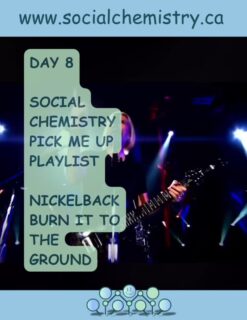 www.socialchemistry.ca

DAY 8

SOCIAL CHEMISTRY PICK ME UP PLAYLIST

NICKELBACK BURN IT TO THE GROUND